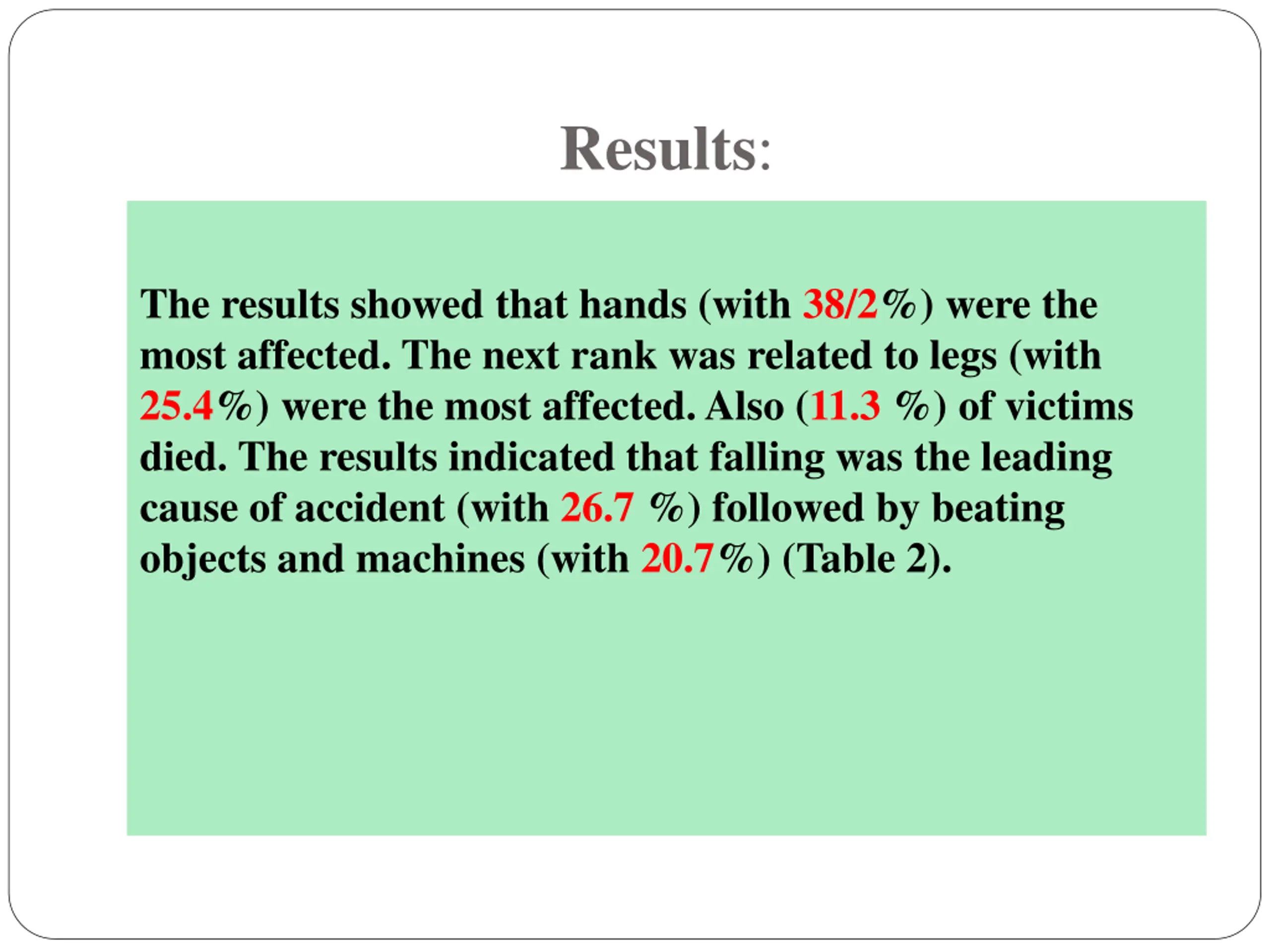 Results:

The results showed that hands (with 38/2%) were the most affected. The next rank was related to legs (with 25.4%) were the most affected. Also (11.3 %) of victims died. The results indicated that falling was the leading cause of accident (with 26.7 %) followed by beating objects and machines (with 20.7%) (Table 2).